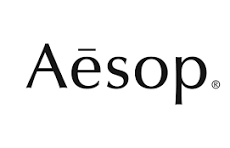 Aēsop®